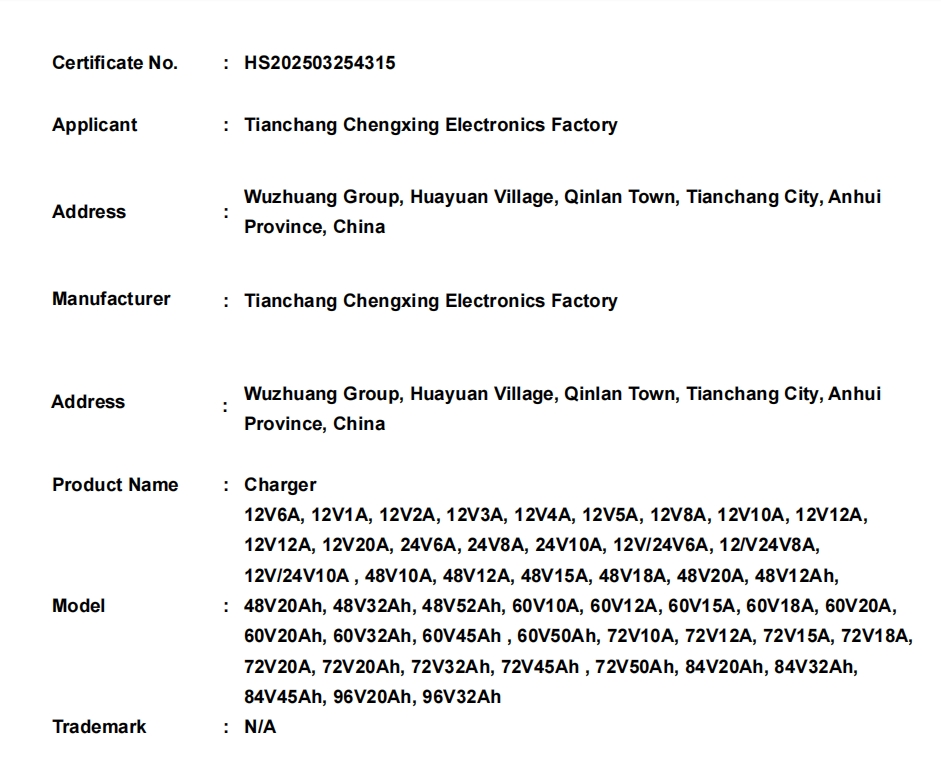 Certificate No. : HS202503254315

Applicant : Tianchang Chengxing Electronics Factory

Address : Wuzhuang Group, Huayuan Village, Qinlan Town, Tianchang City, Anhui Province, China

Manufacturer : Tianchang Chengxing Electronics Factory

Address : Wuzhuang Group, Huayuan Village, Qinlan Town, Tianchang City, Anhui Province, China

Product Name : Charger

Model : 12V6A, 12V1A, 12V2A, 12V3A, 12V4A, 12V5A, 12V8A, 12V10A, 12V12A, 12V12A, 12V20A, 24V6A, 24V8A, 24V10A, 12V/24V6A, 12/V24V8A, 12V/24V10A , 48V10A, 48V12A, 48V15A, 48V18A, 48V20A, 48V12Ah, 48V20Ah, 48V32Ah, 48V52Ah, 60V10A, 60V12A, 60V15A, 60V18A, 60V20A, 60V20Ah, 60V32Ah, 60V45Ah , 60V50Ah, 72V10A, 72V12A, 72V15A, 72V18A, 72V20A, 72V20Ah, 72V32Ah, 72V45Ah , 72V50Ah, 84V20Ah, 84V32Ah, 84V45Ah, 96V20Ah, 96V32Ah

Trademark : N/A